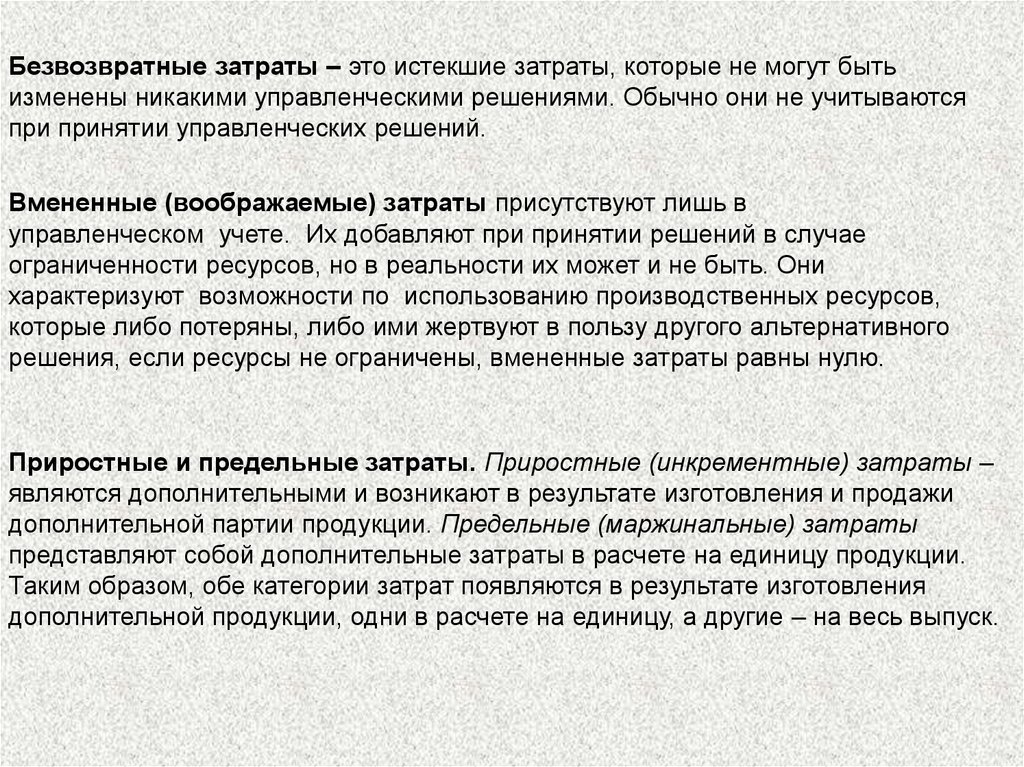 Безвозвратные затраты – это истекшие затраты, которые не могут быть изменены никакими управленческими решениями. Обычно они не учитываются при принятии управленческих решений.

Вмененные (воображаемые) затраты присутствуют лишь в управленческом учете. Их добавляют при принятии решений в случае ограниченности ресурсов, но в реальности их может и не быть. Они характеризуют возможности по использованию производственных ресурсов, которые либо потеряны, либо ими жертвуют в пользу другого альтернативного решения, если ресурсы не ограничены, вмененные затраты равны нулю.

Приростные и предельные затраты. Приростные (инкрементные) затраты – являются дополнительными и возникают в результате изготовления и продажи дополнительной партии продукции. Предельные (маржинальные) затраты представляют собой дополнительные затраты в расчете на единицу продукции. Таким образом, обе категории затрат появляются в результате изготовления дополнительной продукции, одни в расчете на единицу, а другие – на весь выпуск.